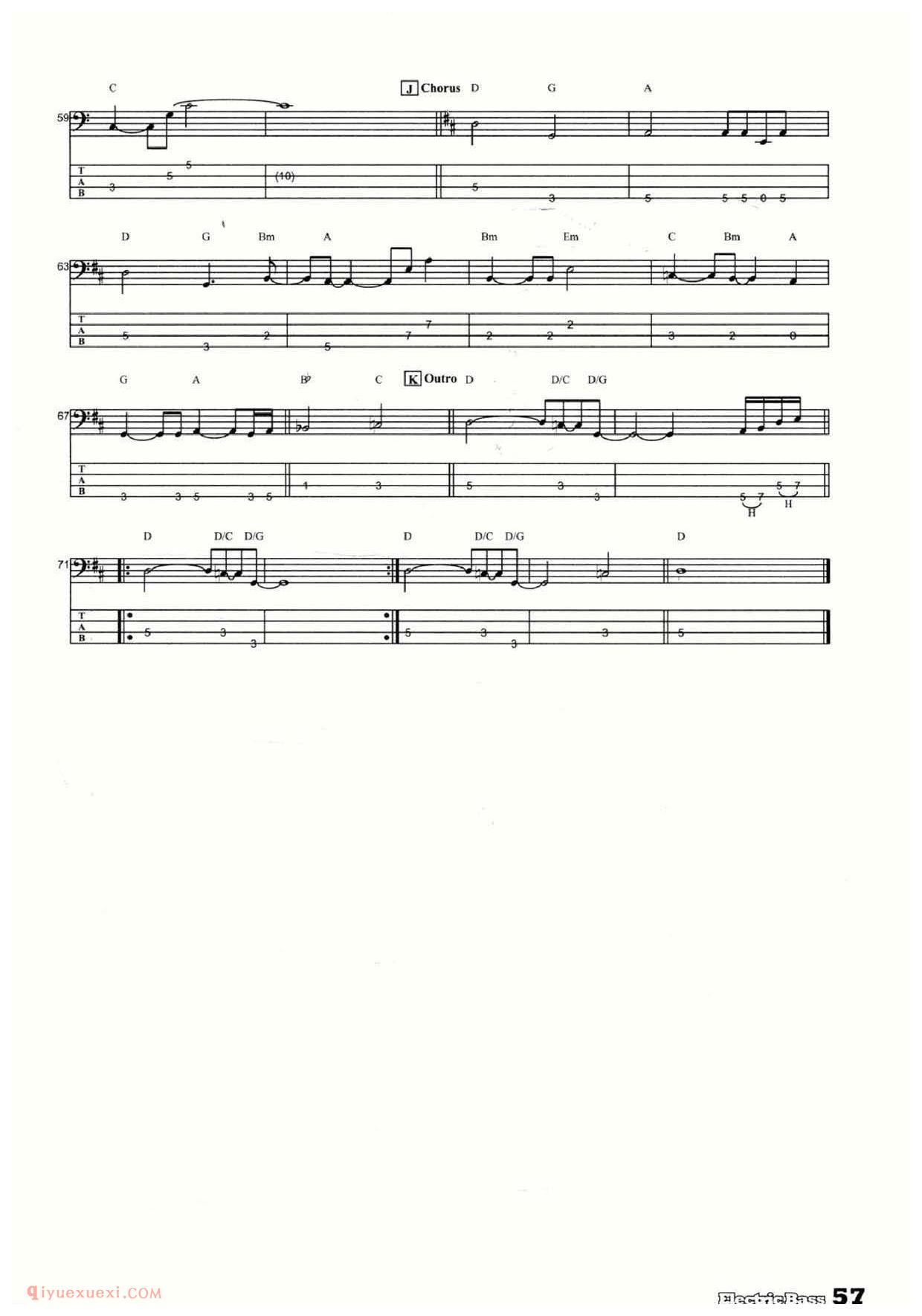 C J Chorus D G A

59

T
A
B

3 5 5 (10) 5 3 5 5 5 0 5

D G Bm A Bm Em C Bm A

63

T
A
B

5 3 2 5 7 7 2 2 2 3 2 0

G A B♭ C K Outro D D/C D/G

67

T
A
B

3 3 5 3 5 1 3 5 3 3 5 7 5 7
H H

D D/C D/G D D/C D/G D

71

T
A
B

5 3 3 5 3 3 3 5

ElectricBass 57

qiyuexuexi.COM